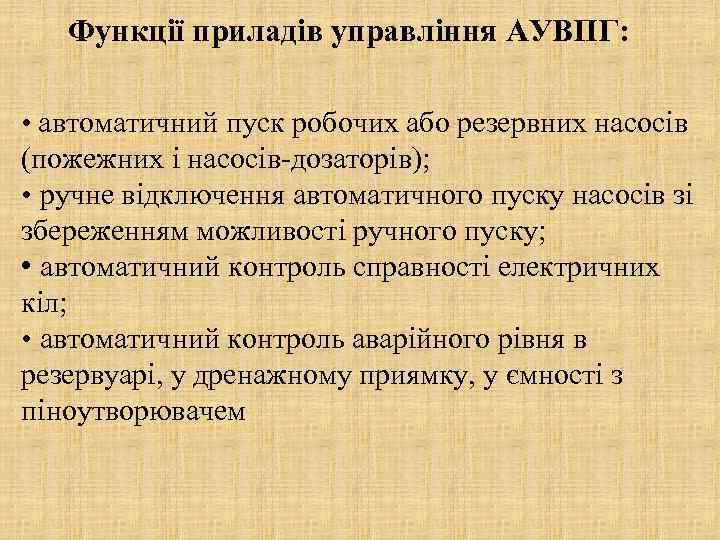 Функції приладів управління АУВПГ:

• автоматичний пуск робочих або резервних насосів (пожежних і насосів-дозаторів);
• ручне відключення автоматичного пуску насосів зі збереженням можливості ручного пуску;
• автоматичний контроль справності електричних кіл;
• автоматичний контроль аварійного рівня в резервуарі, у дренажному приямку, у ємності з піноутворювачем